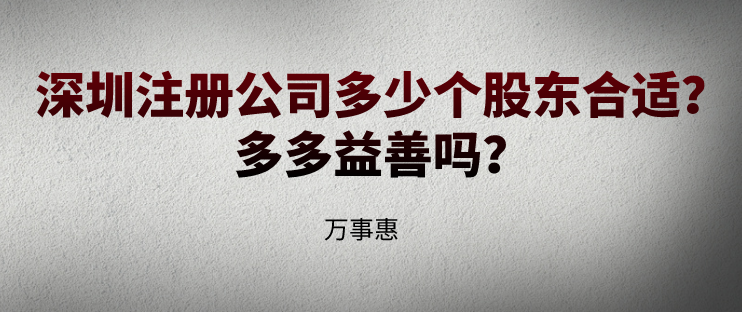 深圳注册公司多少个股东合适?
多多益善吗?

万事惠